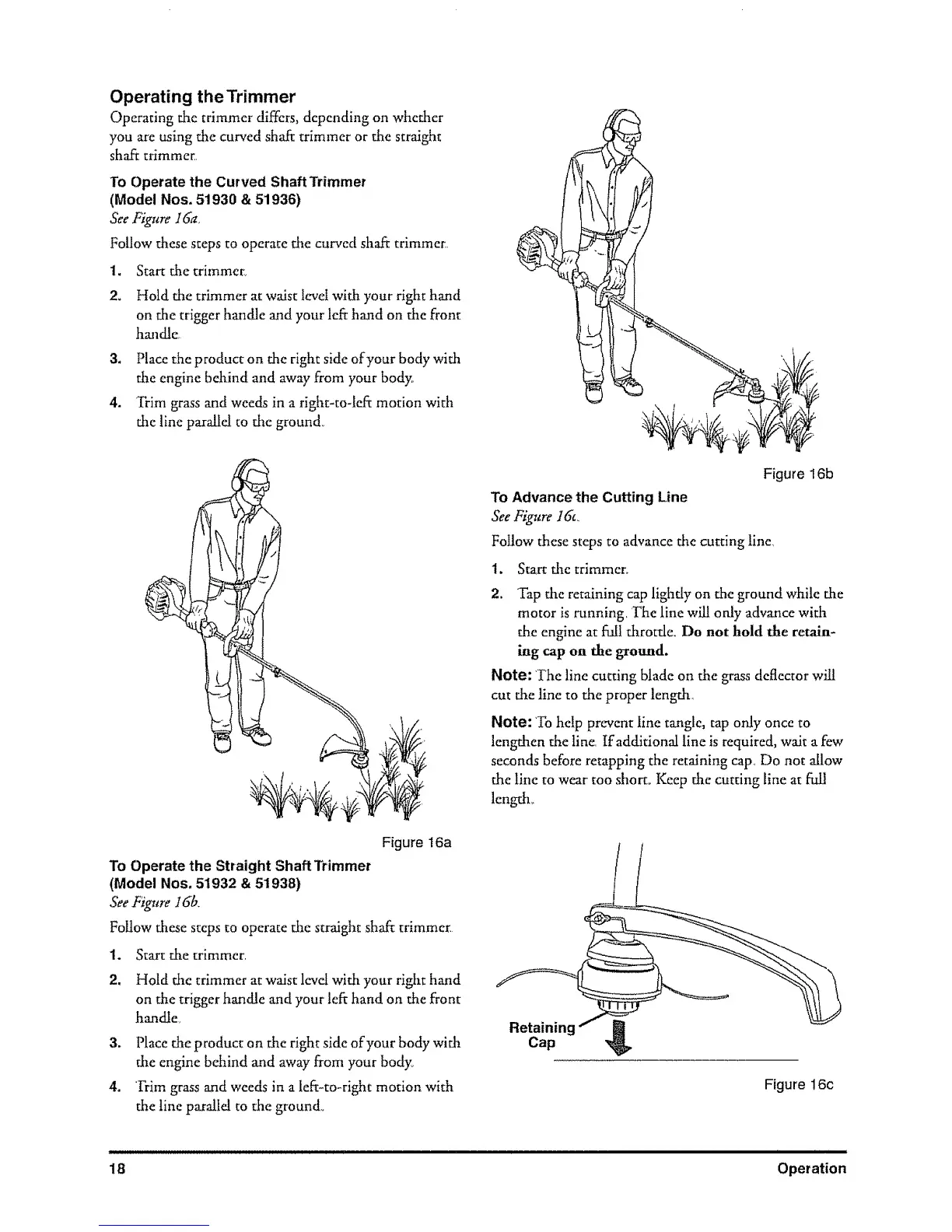 Operating the Trimmer

Operating the trimmer differs, depending on whether you are using the curved shaft trimmer or the straight shaft trimmer.

To Operate the Curved Shaft Trimmer (Model Nos. 51930 & 51936)
See Figure 16a.

Follow these steps to operate the curved shaft trimmer.

1. Start the trimmer.
2. Hold the trimmer at waist level with your right hand on the trigger handle and your left hand on the front handle.
3. Place the product on the right side of your body with the engine behind and away from your body.
4. Trim grass and weeds in a right-to-left motion with the line parallel to the ground.

Figure 16a

To Operate the Straight Shaft Trimmer (Model Nos. 51932 & 51938)
See Figure 16b.

Follow these steps to operate the straight shaft trimmer.

1. Start the trimmer.
2. Hold the trimmer at waist level with your right hand on the trigger handle and your left hand on the front handle.
3. Place the product on the right side of your body with the engine behind and away from your body.
4. Trim grass and weeds in a left-to-right motion with the line parallel to the ground.

Figure 16b

To Advance the Cutting Line
See Figure 16c.

Follow these steps to advance the cutting line.

1. Start the trimmer.
2. Tap the retaining cap lightly on the ground while the motor is running. The line will only advance with the engine at full throttle. Do not hold the retaining cap on the ground.

Note: The line cutting blade on the grass deflector will cut the line to the proper length.

Note: To help prevent line tangle, tap only once to lengthen the line. If additional line is required, wait a few seconds before retapping the retaining cap. Do not allow the line to wear too short. Keep the cutting line at full length.

Retaining Cap

Figure 16c

18 Operation